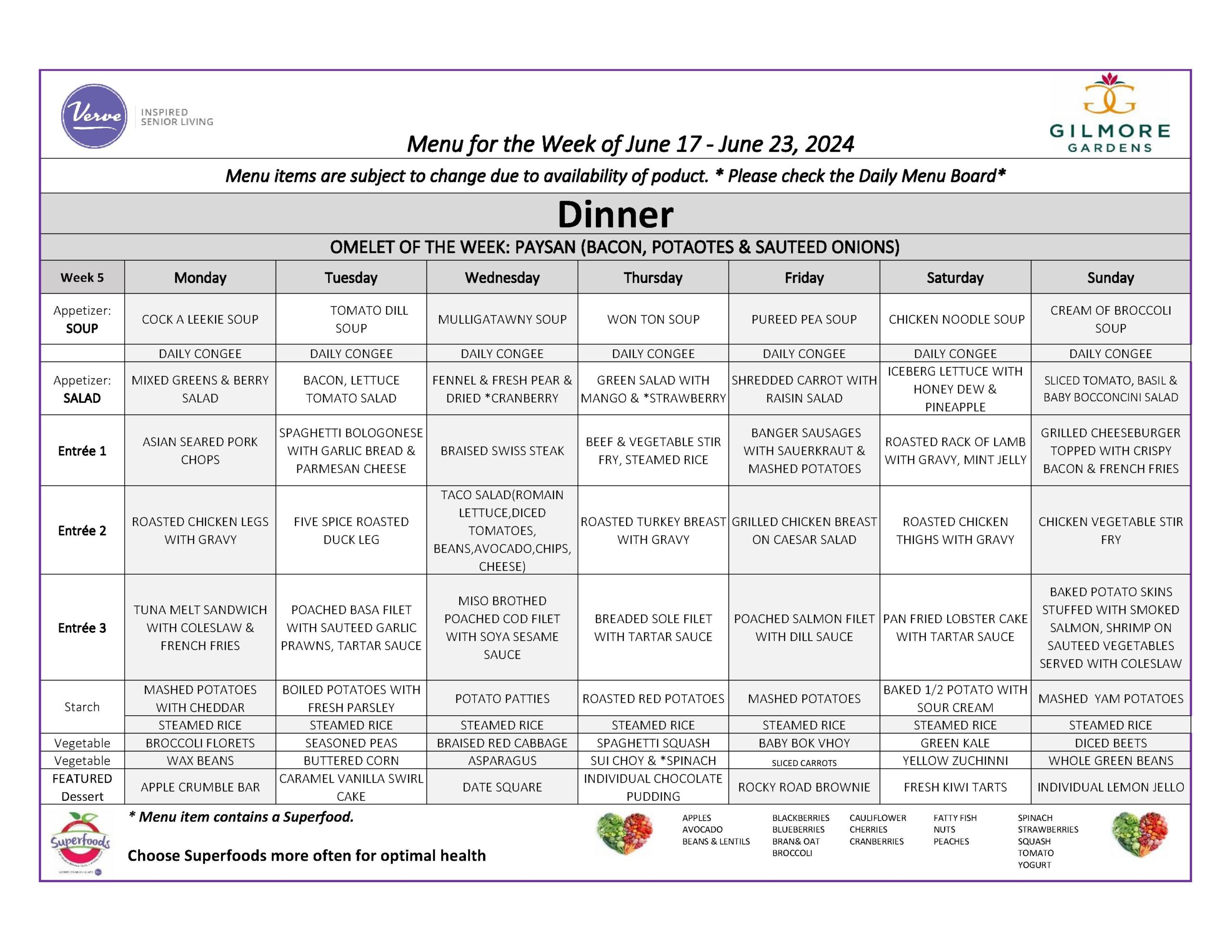 Verve INSPIRED SENIOR LIVING

GILMORE GARDENS

Menu for the Week of June 17 - June 23, 2024

Menu items are subject to change due to availability of poduct. * Please check the Daily Menu Board*

Dinner

OMELET OF THE WEEK: PAYSAN (BACON, POTAOTES & SAUTEED ONIONS)

| Week 5 | Monday | Tuesday | Wednesday | Thursday | Friday | Saturday | Sunday |
|---|---|---|---|---|---|---|---|
| Appetizer: SOUP | COCK A LEEKIE SOUP | TOMATO DILL SOUP | MULLIGATAWNY SOUP | WON TON SOUP | PUREED PEA SOUP | CHICKEN NOODLE SOUP | CREAM OF BROCCOLI SOUP |
| | DAILY CONGEE | DAILY CONGEE | DAILY CONGEE | DAILY CONGEE | DAILY CONGEE | DAILY CONGEE | DAILY CONGEE |
| Appetizer: SALAD | MIXED GREENS & BERRY SALAD | BACON, LETTUCE TOMATO SALAD | FENNEL & FRESH PEAR & DRIED *CRANBERRY | GREEN SALAD WITH MANGO & *STRAWBERRY | SHREDDED CARROT WITH RAISIN SALAD | ICEBERG LETTUCE WITH HONEY DEW & PINEAPPLE | SLICED TOMATO, BASIL & BABY BOCCONCINI SALAD |
| Entrée 1 | ASIAN SEARED PORK CHOPS | SPAGHETTI BOLOGONESE WITH GARLIC BREAD & PARMESAN CHEESE | BRAISED SWISS STEAK | BEEF & VEGETABLE STIR FRY, STEAMED RICE | BANGER SAUSAGES WITH SAUERKRAUT & MASHED POTATOES | ROASTED RACK OF LAMB WITH GRAVY, MINT JELLY | GRILLED CHEESEBURGER TOPPED WITH CRISPY BACON & FRENCH FRIES |
| Entrée 2 | ROASTED CHICKEN LEGS WITH GRAVY | FIVE SPICE ROASTED DUCK LEG | TACO SALAD(ROMAIN LETTUCE,DICED TOMATOES, BEANS,AVOCADO,CHIPS, CHEESE) | ROASTED TURKEY BREAST WITH GRAVY | GRILLED CHICKEN BREAST ON CAESAR SALAD | ROASTED CHICKEN THIGHS WITH GRAVY | CHICKEN VEGETABLE STIR FRY |
| Entrée 3 | TUNA MELT SANDWICH WITH COLESLAW & FRENCH FRIES | POACHED BASA FILET WITH SAUTEED GARLIC PRAWNS, TARTAR SAUCE | MISO BROTHED POACHED COD FILET WITH SOYA SESAME SAUCE | BREADED SOLE FILET WITH TARTAR SAUCE | POACHED SALMON FILET WITH DILL SAUCE | PAN FRIED LOBSTER CAKE WITH TARTAR SAUCE | BAKED POTATO SKINS STUFFED WITH SMOKED SALMON, SHRIMP ON SAUTEED VEGETABLES SERVED WITH COLESLAW |
| Starch | MASHED POTATOES WITH CHEDDAR | BOILED POTATOES WITH FRESH PARSLEY | POTATO PATTIES | ROASTED RED POTATOES | MASHED POTATOES | BAKED 1/2 POTATO WITH SOUR CREAM | MASHED YAM POTATOES |
| | STEAMED RICE | STEAMED RICE | STEAMED RICE | STEAMED RICE | STEAMED RICE | STEAMED RICE | STEAMED RICE |
| Vegetable | BROCCOLI FLORETS | SEASONED PEAS | BRAISED RED CABBAGE | SPAGHETTI SQUASH | BABY BOK VHOY | GREEN KALE | DICED BEETS |
| Vegetable | WAX BEANS | BUTTERED CORN | ASPARAGUS | SUI CHOY & *SPINACH | SLICED CARROTS | YELLOW ZUCHINNI | WHOLE GREEN BEANS |
| FEATURED Dessert | APPLE CRUMBLE BAR | CARAMEL VANILLA SWIRL CAKE | DATE SQUARE | INDIVIDUAL CHOCOLATE PUDDING | ROCKY ROAD BROWNIE | FRESH KIWI TARTS | INDIVIDUAL LEMON JELLO |

Superfoods

* Menu item contains a Superfood.

Choose Superfoods more often for optimal health

APPLES
AVOCADO
BEANS & LENTILS

BLACKBERRIES
BLUEBERRIES
BRAN& OAT
BROCCOLI

CAULIFLOWER
CHERRIES
CRANBERRIES

FATTY FISH
NUTS
PEACHES

SPINACH
STRAWBERRIES
SQUASH
TOMATO
YOGURT